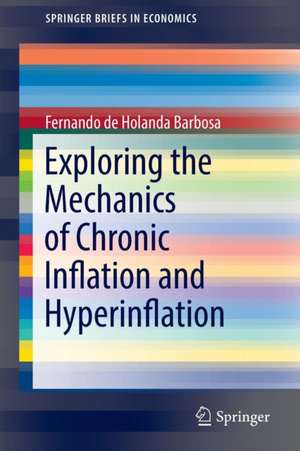 SPRINGER BRIEFS IN ECONOMICS

Fernando de Holanda Barbosa

Exploring the Mechanics of Chronic Inflation and Hyperinflation

Springer